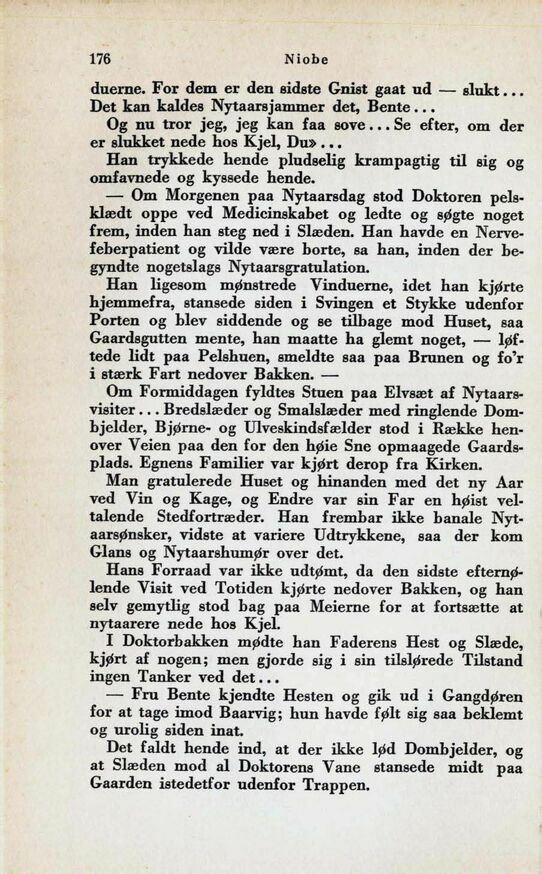 176 Niobe

duerne. For dem er den sidste Gnist gaat ud — slukt... Det kan kaldes Nytaarsjammer det, Bente...

Og nu tror jeg, jeg kan faa sove... Se efter, om der er slukket nede hos Kjel, Du»...

Han trykkede hende pludselig krampagtig til sig og omfavnede og kyssede hende.

— Om Morgenen paa Nytaarsdag stod Doktoren pelsklædt oppe ved Medicinskabet og ledte og søgte noget frem, inden han steg ned i Slæden. Han havde en Nervefeberpatient og vilde være borte, sa han, inden der begyndte nogetslags Nytaarsgratulation.

Han ligesom mønstrede Vinduerne, idet han kjørte hjemmefra, stansede siden i Svingen et Stykke udenfor Porten og blev siddende og se tilbage mod Huset, saa Gaardsgutten mente, han maatte ha glemt noget, — løftede lidt paa Pelshuen, smeldte saa paa Brunen og fo'r i stærk Fart nedover Bakken. —

Om Formiddagen fyldtes Stuen paa Elvsæt af Nytaarsvisiter... Bredslæder og Smalslæder med ringlende Dombjelder, Bjørne- og Ulveskindsfælder stod i Række henover Veien paa den for den høie Sne opmaagede Gaardsplads. Egnens Familier var kjørt derop fra Kirken.

Man gratulerede Huset og hinanden med det ny Aar ved Vin og Kage, og Endre var sin Far en høist veltalende Stedfortræder. Han frembar ikke banale Nytaarsønsker, vidste at variere Udtrykkene, saa der kom Glans og Nytaarshumør over det.

Hans Forraad var ikke udtømt, da den sidste efternølende Visit ved Totiden kjørte nedover Bakken, og han selv gemytlig stod bag paa Meierne for at fortsætte at nytaarere nede hos Kjel.

I Doktorbakken mødte han Faderens Hest og Slæde, kjørt af nogen; men gjorde sig i sin tilslørede Tilstand ingen Tanker ved det...

— Fru Bente kjendte Hesten og gik ud i Gangdøren for at tage imod Baarvig; hun havde følt sig saa beklemt og urolig siden inat.

Det faldt hende ind, at der ikke lød Dombjelder, og at Slæden mod al Doktorens Vane stansede midt paa Gaarden istedetfor udenfor Trappen.